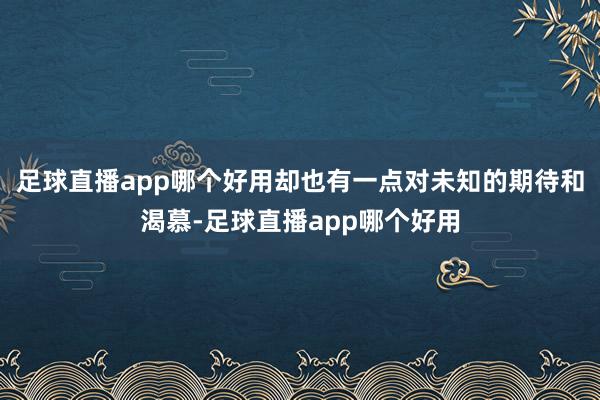 足球直播app哪个好用却也有一点对未知的期待和渴慕-足球直播app哪个好用